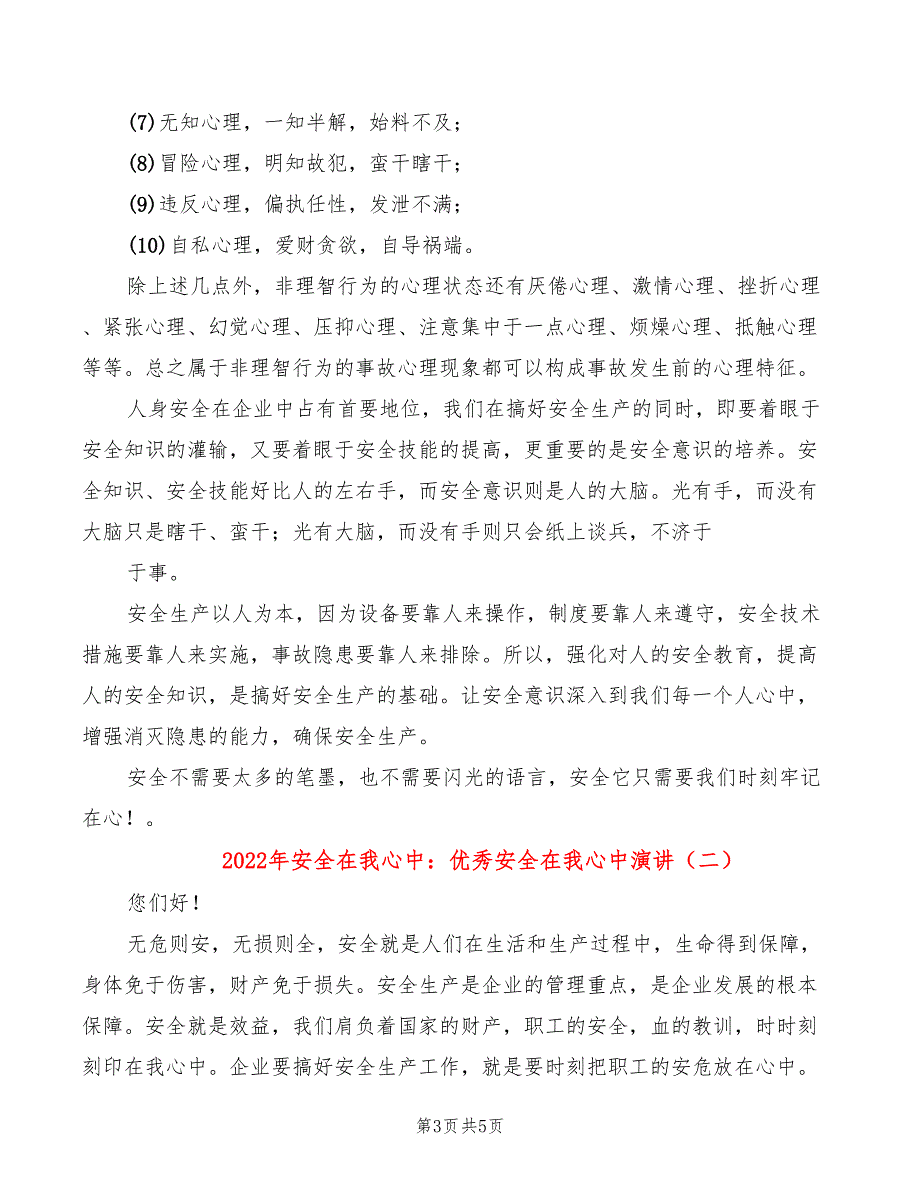 (7)无知心理，一知半解，始料不及；

(8)冒险心理，明知故犯，蛮干瞎干；

(9)违反心理，偏执任性，发泄不满；

(10)自私心理，爱财贪欲，自导祸端。

除上述几点外，非理智行为的心理状态还有厌倦心理、激情心理、挫折心理、紧张心理、幻觉心理、压抑心理、注意集中于一点心理、烦燥心理、抵触心理等等。总之属于非理智行为的事故心理现象都可以构成事故发生前的心理特征。

人身安全在企业中占有首要地位，我们在搞好安全生产的同时，即要着眼于安全知识的灌输，又要着眼于安全技能的提高，更重要的是安全意识的培养。安全知识、安全技能好比人的左右手，而安全意识则是人的大脑。光有手，而没有大脑只是瞎干、蛮干；光有大脑，而没有手则只会纸上谈兵，不济于

于事。

安全生产以人为本，因为设备要靠人来操作，制度要靠人来遵守，安全技术措施要靠人来实施，事故隐患要靠人来排除。所以，强化对人的安全教育，提高人的安全知识，是搞好安全生产的基础。让安全意识深入到我们每一个人心中，增强消灭隐患的能力，确保安全生产。

安全不需要太多的笔墨，也不需要闪光的语言，安全它只需要我们时刻牢记在心！。

2022年安全在我心中：优秀安全在我心中演讲（二）

您们好！

无危则安，无损则全，安全就是人们在生活和生产过程中，生命得到保障，身体免于伤害，财产免于损失。安全生产是企业的管理重点，是企业发展的根本保障。安全就是效益，我们肩负着国家的财产，职工的安全，血的教训，时时刻刻印在我心中。企业要搞好安全生产工作，就是要时刻把职工的安危放在心中。

第3页 共5页